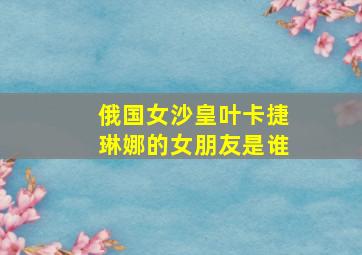 俄国女沙皇叶卡捷琳娜的女朋友是谁